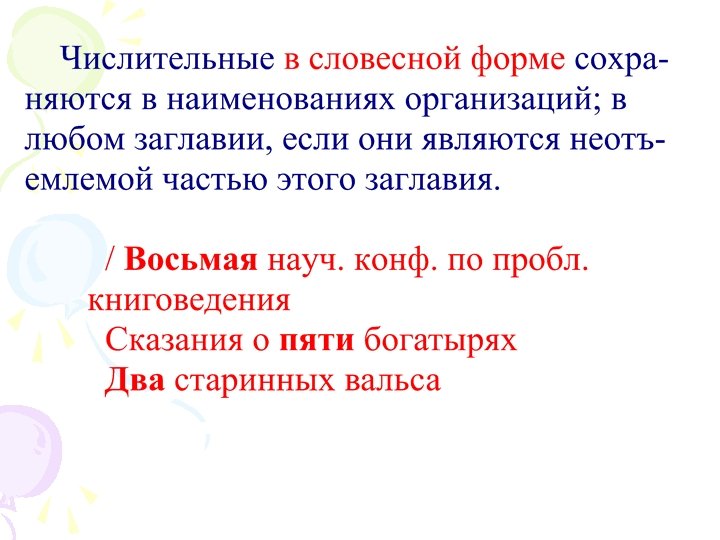 Числительные в словесной форме сохраняются в наименованиях организаций; в любом заглавии, если они являются неотъемлемой частью этого заглавия.

/ Восьмая науч. конф. по пробл. книговедения
Сказания о пяти богатырях
Два старинных вальса